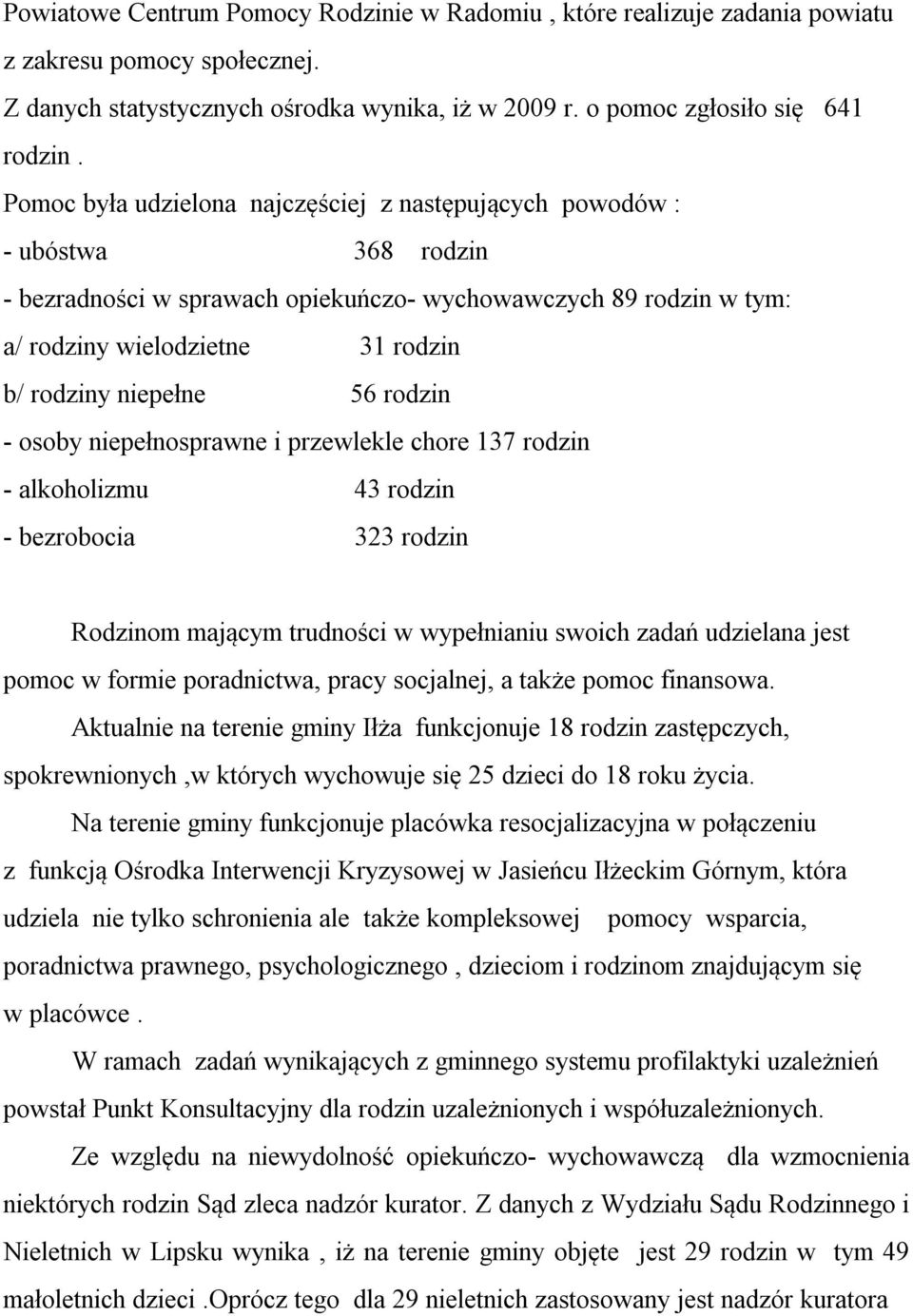 Powiatowe Centrum Pomocy Rodzinie w Radomiu , które realizuje zadania powiatu z zakresu pomocy społecznej.

Z danych statystycznych ośrodka wynika, iż w 2009 r. o pomoc zgłosiło się 641 rodzin .

Pomoc była udzielona najczęściej z następujących powodów :

- ubóstwa 368 rodzin

- bezradności w sprawach opiekuńczo- wychowawczych 89 rodzin w tym:

a/ rodziny wielodzietne 31 rodzin

b/ rodziny niepełne 56 rodzin

- osoby niepełnosprawne i przewlekle chore 137 rodzin

- alkoholizmu 43 rodzin

- bezrobocia 323 rodzin

Rodzinom mającym trudności w wypełnianiu swoich zadań udzielana jest pomoc w formie poradnictwa, pracy socjalnej, a także pomoc finansowa.

Aktualnie na terenie gminy Iłża funkcjonuje 18 rodzin zastępczych, spokrewnionych ,w których wychowuje się 25 dzieci do 18 roku życia.

Na terenie gminy funkcjonuje placówka resocjalizacyjna w połączeniu z funkcją Ośrodka Interwencji Kryzysowej w Jasieńcu Iłżeckim Górnym, która udziela nie tylko schronienia ale także kompleksowej pomocy wsparcia, poradnictwa prawnego, psychologicznego , dzieciom i rodzinom znajdującym się w placówce .

W ramach zadań wynikających z gminnego systemu profilaktyki uzależnień powstał Punkt Konsultacyjny dla rodzin uzależnionych i współuzależnionych.

Ze względu na niewydolność opiekuńczo- wychowawczą dla wzmocnienia niektórych rodzin Sąd zleca nadzór kurator. Z danych z Wydziału Sądu Rodzinnego i Nieletnich w Lipsku wynika , iż na terenie gminy objęte jest 29 rodzin w tym 49 małoletnich dzieci .Oprócz tego dla 29 nieletnich zastosowany jest nadzór kuratora